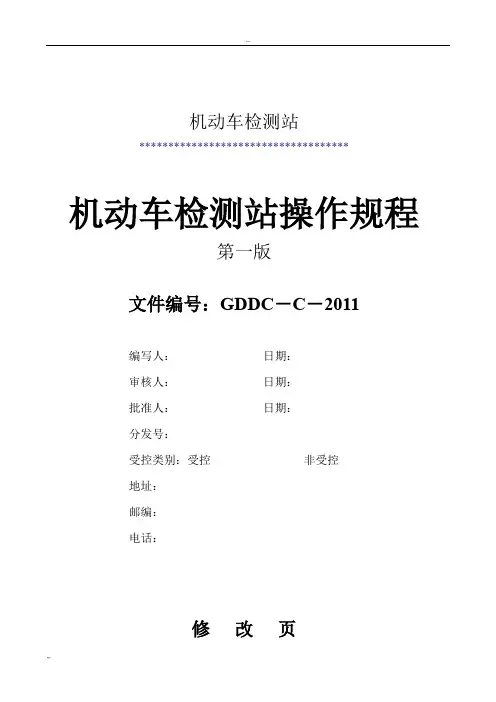 机动车检测站

************************************

机动车检测站操作规程

第一版

文件编号：GDDC－C－2011

编写人： 日期：

审核人： 日期：

批准人： 日期：

分发号：

受控类别：受控 非受控

地址：

邮编：

电话：

修 改 页